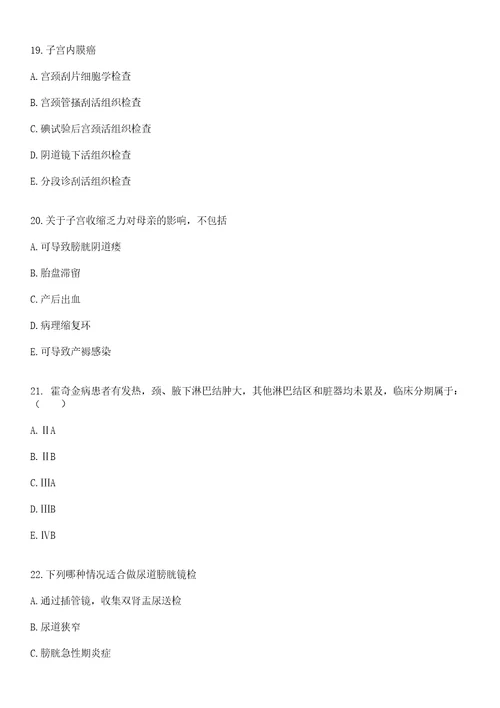 19. 子宫内膜癌

A. 宫颈刮片细胞学检查

B. 宫颈管搔刮活组织检查

C. 碘试验后宫颈活组织检查

D. 阴道镜下活组织检查

E. 分段诊刮活组织检查

20. 关于子宫收缩乏力对母亲的影响，不包括

A. 可导致膀胱阴道瘘

B. 胎盘滞留

C. 产后出血

D. 病理缩复环

E. 可导致产褥感染

21. 霍奇金病患者有发热，颈、腋下淋巴结肿大，其他淋巴结区和脏器均未累及，临床分期属于：（　　）

A. ⅡA

B. ⅡB

C. ⅢA

D. ⅢB

E. ⅣB

22. 下列哪种情况适合做尿道膀胱镜检

A. 通过插管镜，收集双肾盂尿送检

B. 尿道狭窄

C. 膀胱急性期炎症